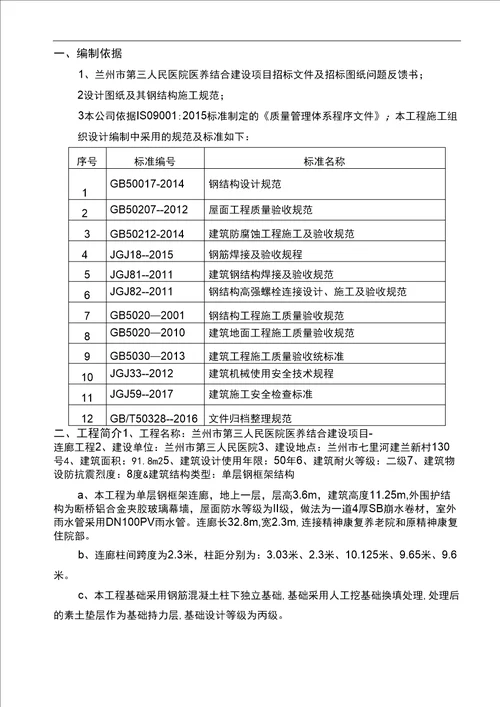 一、编制依据

1、兰州市第三人民医院医养结合建设项目招标文件及招标图纸问题反馈书；

2设计图纸及其钢结构施工规范；

3本公司依据IS09001：2015标准制定的《质量管理体系程序文件》；本工程施工组织设计编制中采用的规范及标准如下：

| 序号 | 标准编号 | 标准名称 |
|---|---|---|
| 1 | GB50017-2014 | 钢结构设计规范 |
| 2 | GB50207--2012 | 屋面工程质量验收规范 |
| 3 | GB50212-2014 | 建筑防腐蚀工程施工及验收规范 |
| 4 | JGJ18--2015 | 钢筋焊接及验收规程 |
| 5 | JGJ81--2011 | 建筑钢结构焊接及验收规范 |
| 6 | JGJ82--2011 | 钢结构高强螺栓连接设计、施工及验收规范 |
| 7 | GB5020—2001 | 钢结构工程施工质量验收规范 |
| 8 | GB5020—2010 | 建筑地面工程施工质量验收规范 |
| 9 | GB5030—2013 | 建筑工程施工质量验收统标准 |
| 10 | JGJ33--2012 | 建筑机械使用安全技术规程 |
| 11 | JGJ59--2017 | 建筑施工安全检查标准 |
| 12 | GB/T50328--2016 | 文件归档整理规范 |

二、工程简介1、工程名称：兰州市第三人民医院医养结合建设项目-连廊工程2、建设单位：兰州市第三人民医院3、建设地点：兰州市七里河建兰新村130号4、建筑面积：91.8m25、建筑设计使用年限：50年6、建筑耐火等级：二级7、建筑物设防抗震烈度：8度&建筑结构类型：单层钢框架结构

a、本工程为单层钢框架连廊，地上一层，层高3.6m，建筑高度11.25m,外围护结构为断桥铝合金夹胶玻璃幕墙，屋面防水等级为II级，做法为一道4厚SB崩水卷材，室外雨水管采用DN100PV雨水管。连廊长32.8m,宽2.3m,连接精神康复养老院和原精神康复住院部。

b、连廊柱间跨度为2.3米，柱距分别为：3.03米、2.3米、10.125米、9.65米、9.6米。

c、本工程基础采用钢筋混凝土柱下独立基础,基础采用人工挖基础换填处理,处理后的素土垫层作为基础持力层,基础设计等级为丙级。